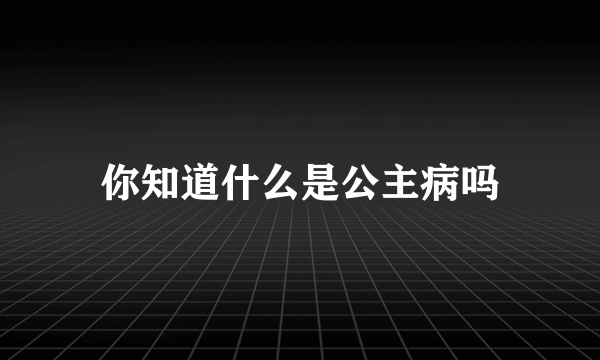 你知道什么是公主病吗